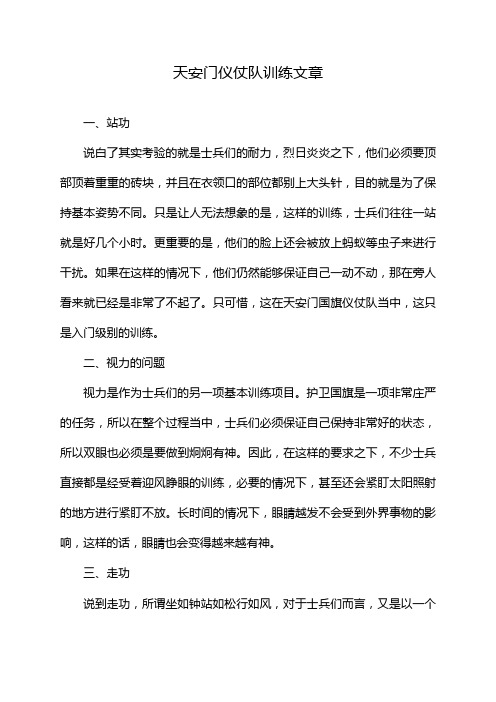 天安门仪仗队训练文章

一、站功

说白了其实考验的就是士兵们的耐力，烈日炎炎之下，他们必须要顶部顶着重重的砖块，并且在衣领口的部位都别上大头针，目的就是为了保持基本姿势不同。只是让人无法想象的是，这样的训练，士兵们往往一站就是好几个小时。更重要的是，他们的脸上还会被放上蚂蚁等虫子来进行干扰。如果在这样的情况下，他们仍然能够保证自己一动不动，那在旁人看来就已经是非常了不起了。只可惜，这在天安门国旗仪仗队当中，这只是入门级别的训练。

二、视力的问题

视力是作为士兵们的另一项基本训练项目。护卫国旗是一项非常庄严的任务，所以在整个过程当中，士兵们必须保证自己保持非常好的状态，所以双眼也必须是要做到炯炯有神。因此，在这样的要求之下，不少士兵直接都是经受着迎风睁眼的训练，必要的情况下，甚至还会紧盯太阳照射的地方进行紧盯不放。长时间的情况下，眼睛越发不会受到外界事物的影响，这样的话，眼睛也会变得越来越有神。

三、走功

说到走功，所谓坐如钟站如松行如风，对于士兵们而言，又是以一个